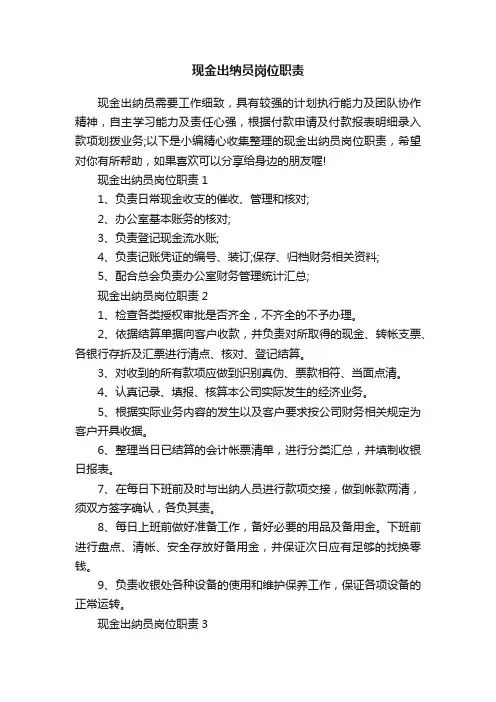 现金出纳员岗位职责

现金出纳员需要工作细致，具有较强的计划执行能力及团队协作精神，自主学习能力及责任心强，根据付款申请及付款报表明细录入款项划拨业务;以下是小编精心收集整理的现金出纳员岗位职责，希望对你有所帮助，如果喜欢可以分享给身边的朋友喔!

现金出纳员岗位职责 1

1、负责日常现金收支的催收、管理和核对;

2、办公室基本账务的核对;

3、负责登记现金流水账;

4、负责记账凭证的编号、装订;保存、归档财务相关资料;

5、配合总会负责办公室财务管理统计汇总;

现金出纳员岗位职责 2

1、检查各类授权审批是否齐全，不齐全的不予办理。

2、依据结算单据向客户收款，并负责对所取得的现金、转帐支票、各银行存折及汇票进行清点、核对、登记结算。

3、对收到的所有款项应做到识别真伪、票款相符、当面点清。

4、认真记录、填报、核算本公司实际发生的经济业务。

5、根据实际业务内容的发生以及客户要求按公司财务相关规定为客户开具收据。

6、整理当日已结算的会计帐票清单，进行分类汇总，并填制收银日报表。

7、在每日下班前及时与出纳人员进行款项交接，做到帐款两清，须双方签字确认，各负其责。

8、每日上班前做好准备工作，备好必要的用品及备用金。下班前进行盘点、清帐、安全存放好备用金，并保证次日应有足够的找换零钱。

9、负责收银处各种设备的使用和维护保养工作，保证各项设备的正常运转。

现金出纳员岗位职责 3